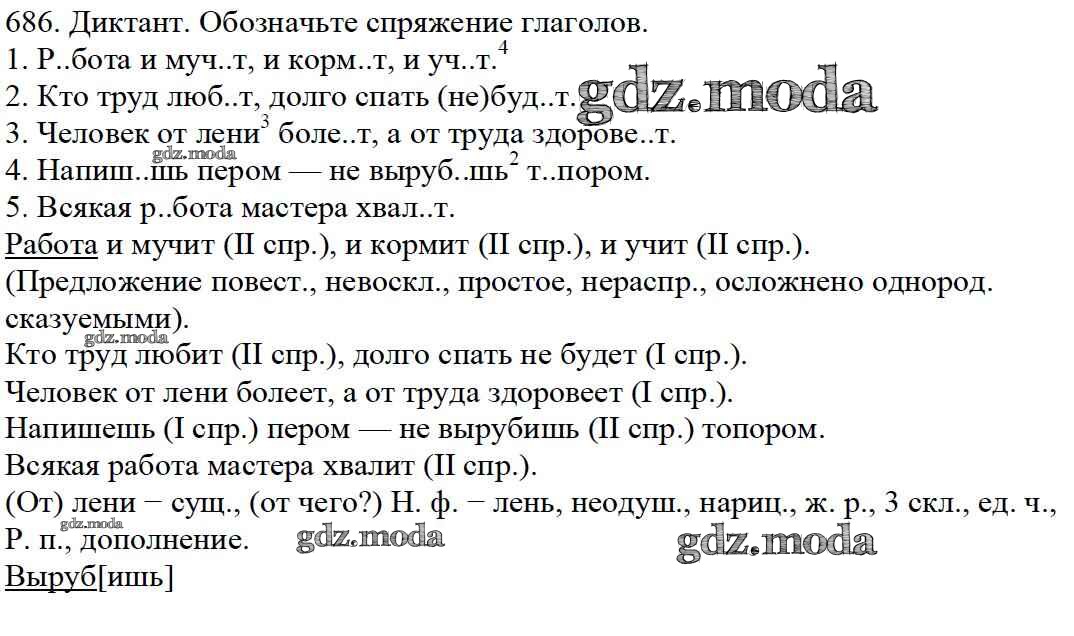 686. Диктант. Обозначьте спряжение глаголов.
1. Р..бота и муч..т, и корм..т, и уч..т.$^4$
2. Кто труд люб..т, долго спать (не)буд..т.
gdz.moda
3. Человек от лени$^3$ боле..т, а от труда здорове..т.
gdz.moda
4. Напиш..шь пером — не выруб..шь$^2$ т..пором.
5. Всякая р..бота мастера хвал..т.
Работа и мучит (II спр.), и кормит (II спр.), и учит (II спр.).
(Предложение повест., невоскл., простое, нераспр., осложнено однород. сказуемыми).
gdz.moda
Кто труд любит (II спр.), долго спать не будет (I спр.).
Человек от лени болеет, а от труда здоровеет (I спр.).
Напишешь (I спр.) пером — не вырубишь (II спр.) топором.
Всякая работа мастера хвалит (II спр.).
(От) лени − сущ., (от чего?) Н. ф. − лень, неодуш., нариц., ж. р., 3 скл., ед. ч., Р. п., дополнение.
gdz.moda gdz.moda gdz.moda
Выруб[ишь]